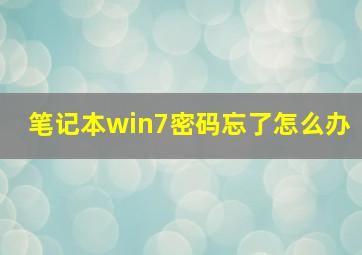 笔记本win7密码忘了怎么办